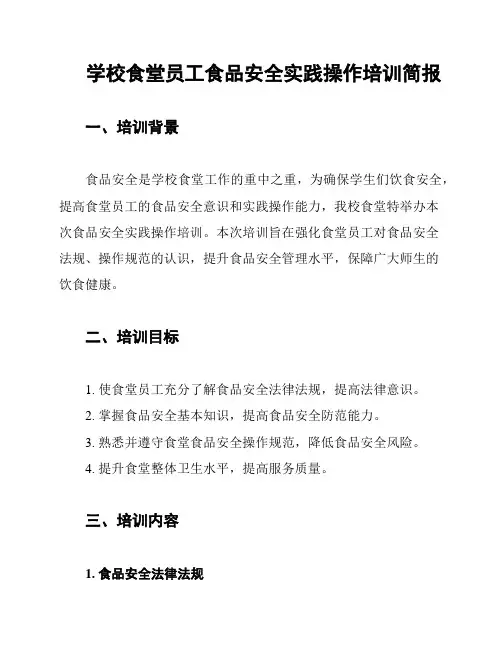 学校食堂员工食品安全实践操作培训简报

一、培训背景

食品安全是学校食堂工作的重中之重，为确保学生们饮食安全，提高食堂员工的食品安全意识和实践操作能力，我校食堂特举办本次食品安全实践操作培训。本次培训旨在强化食堂员工对食品安全法规、操作规范的认识，提升食品安全管理水平，保障广大师生的饮食健康。

二、培训目标

1. 使食堂员工充分了解食品安全法律法规，提高法律意识。
2. 掌握食品安全基本知识，提高食品安全防范能力。
3. 熟悉并遵守食堂食品安全操作规范，降低食品安全风险。
4. 提升食堂整体卫生水平，提高服务质量。

三、培训内容

1. 食品安全法律法规